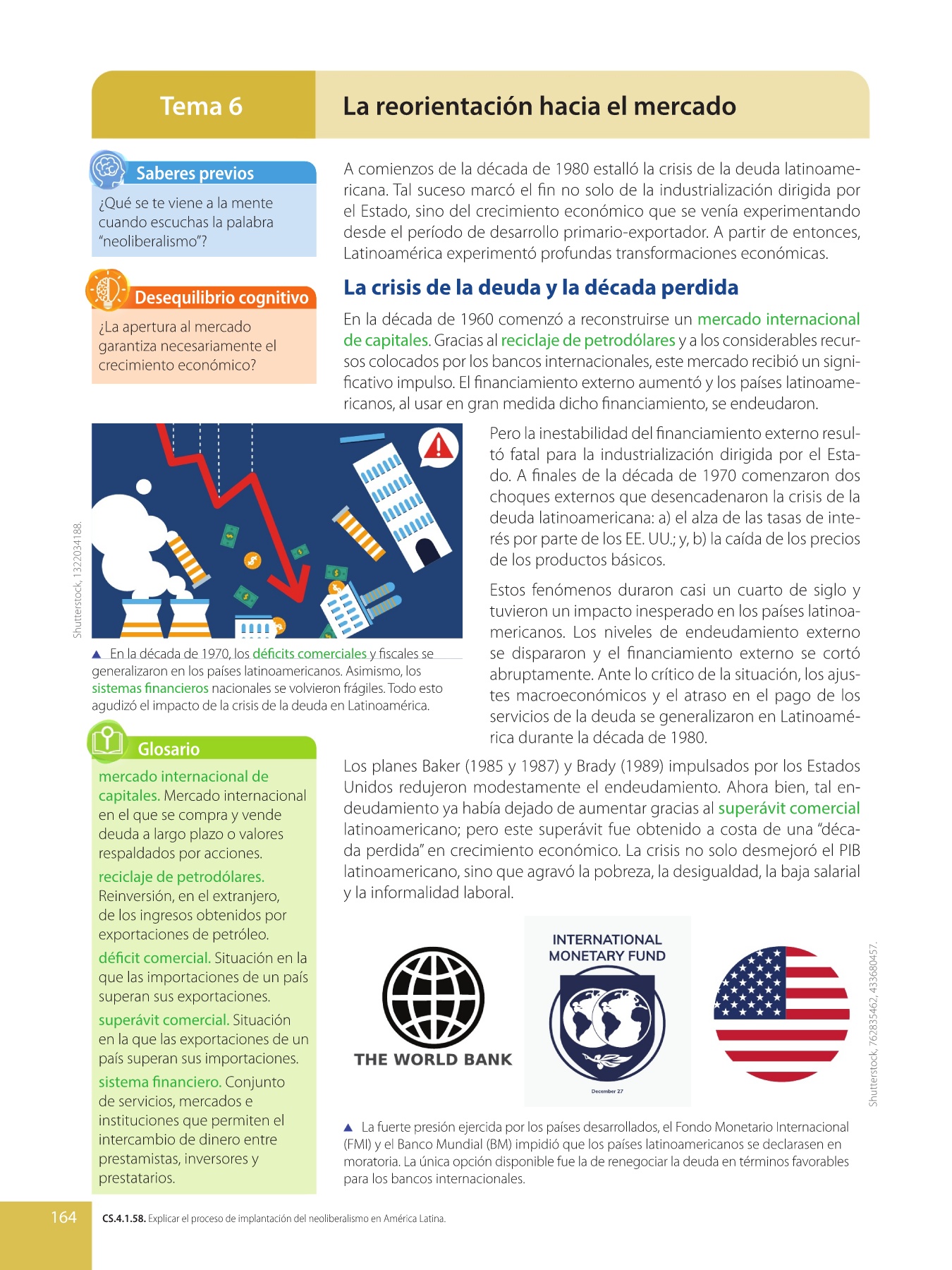 Tema 6

La reorientación hacia el mercado

Saberes previos

¿Qué se te viene a la mente cuando escuchas la palabra "neoliberalismo"?

Desequilibrio cognitivo

¿La apertura al mercado garantiza necesariamente el crecimiento económico?

A comienzos de la década de 1980 estalló la crisis de la deuda latinoamericana. Tal suceso marcó el fin no solo de la industrialización dirigida por el Estado, sino del crecimiento económico que se venía experimentando desde el período de desarrollo primario-exportador. A partir de entonces, Latinoamérica experimentó profundas transformaciones económicas.

La crisis de la deuda y la década perdida

En la década de 1960 comenzó a reconstruirse un mercado internacional de capitales. Gracias al reciclaje de petrodólares y a los considerables recursos colocados por los bancos internacionales, este mercado recibió un significativo impulso. El financiamiento externo aumentó y los países latinoamericanos, al usar en gran medida dicho financiamiento, se endeudaron.

Shutterstock, 1322034188.

▲ En la década de 1970, los déficits comerciales y fiscales se generalizaron en los países latinoamericanos. Asimismo, los sistemas financieros nacionales se volvieron frágiles. Todo esto agudizó el impacto de la crisis de la deuda en Latinoamérica.

Pero la inestabilidad del financiamiento externo resultó fatal para la industrialización dirigida por el Estado. A finales de la década de 1970 comenzaron dos choques externos que desencadenaron la crisis de la deuda latinoamericana: a) el alza de las tasas de interés por parte de los EE. UU.; y, b) la caída de los precios de los productos básicos.

Estos fenómenos duraron casi un cuarto de siglo y tuvieron un impacto inesperado en los países latinoamericanos. Los niveles de endeudamiento externo se dispararon y el financiamiento externo se cortó abruptamente. Ante lo crítico de la situación, los ajustes macroeconómicos y el atraso en el pago de los servicios de la deuda se generalizaron en Latinoamérica durante la década de 1980.

Glosario

mercado internacional de capitales. Mercado internacional en el que se compra y vende deuda a largo plazo o valores respaldados por acciones.

reciclaje de petrodólares. Reinversión, en el extranjero, de los ingresos obtenidos por exportaciones de petróleo.

déficit comercial. Situación en la que las importaciones de un país superan sus exportaciones.

superávit comercial. Situación en la que las exportaciones de un país superan sus importaciones.

sistema financiero. Conjunto de servicios, mercados e instituciones que permiten el intercambio de dinero entre prestamistas, inversores y prestatarios.

Los planes Baker (1985 y 1987) y Brady (1989) impulsados por los Estados Unidos redujeron modestamente el endeudamiento. Ahora bien, tal endeudamiento ya había dejado de aumentar gracias al superávit comercial latinoamericano; pero este superávit fue obtenido a costa de una "década perdida" en crecimiento económico. La crisis no solo desmejoró el PIB latinoamericano, sino que agravó la pobreza, la desigualdad, la baja salarial y la informalidad laboral.

THE WORLD BANK

INTERNATIONAL MONETARY FUND

December 27

Shutterstock, 762835462, 433680457.

▲ La fuerte presión ejercida por los países desarrollados, el Fondo Monetario Internacional (FMI) y el Banco Mundial (BM) impidió que los países latinoamericanos se declarasen en moratoria. La única opción disponible fue la de renegociar la deuda en términos favorables para los bancos internacionales.

164

CS.4.1.58. Explicar el proceso de implantación del neoliberalismo en América Latina.